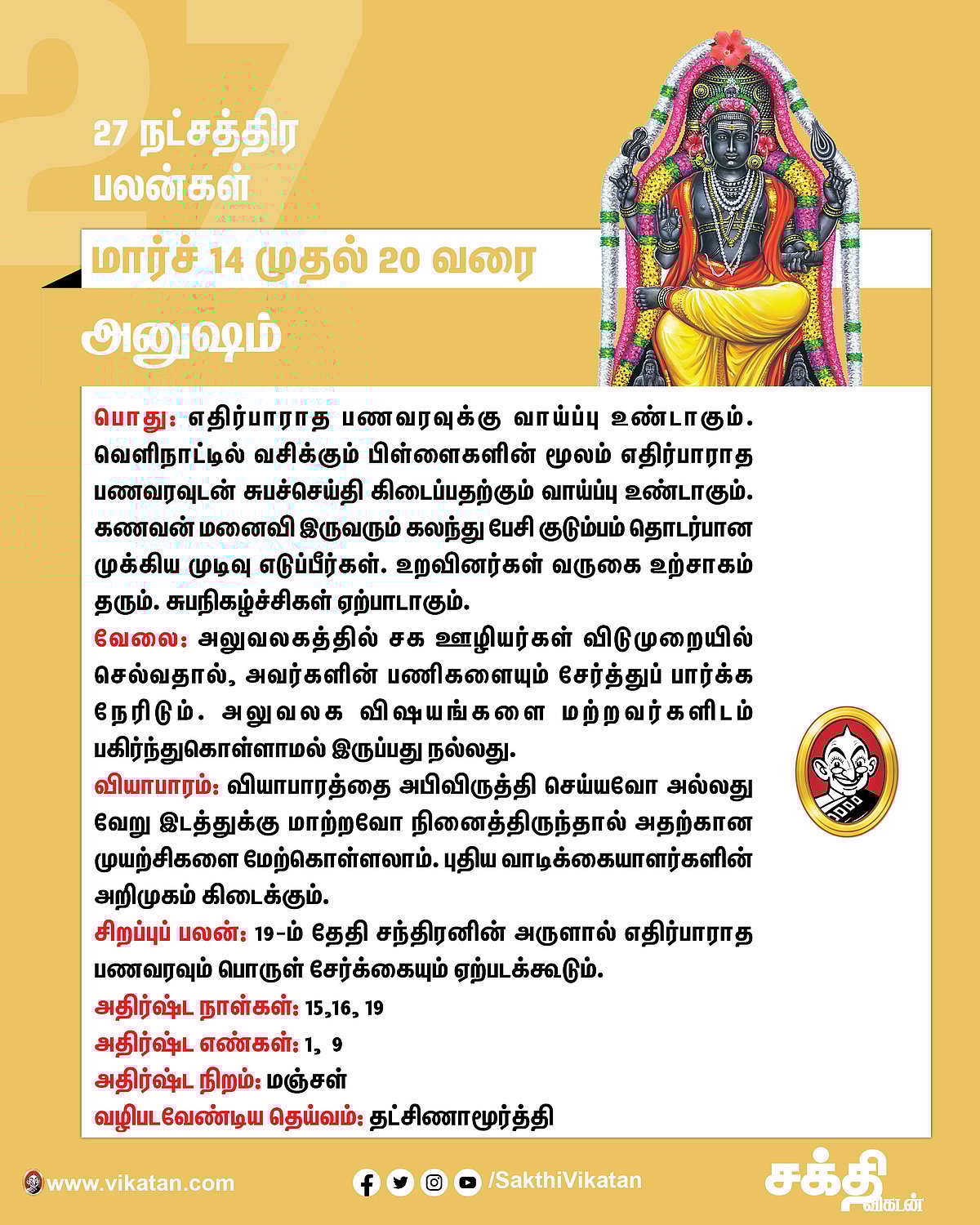 27

27 நட்சத்திர பலன்கள்

மார்ச் 14 முதல் 20 வரை

அனுஷம்

பொது: எதிர்பாராத பணவரவுக்கு வாய்ப்பு உண்டாகும். வெளிநாட்டில் வசிக்கும் பிள்ளைகளின் மூலம் எதிர்பாராத பணவரவுடன் சுபச்செய்தி கிடைப்பதற்கும் வாய்ப்பு உண்டாகும். கணவன் மனைவி இருவரும் கலந்து பேசி குடும்பம் தொடர்பான முக்கிய முடிவு எடுப்பீர்கள். உறவினர்கள் வருகை உற்சாகம் தரும். சுபநிகழ்ச்சிகள் ஏற்பாடாகும்.
வேலை: அலுவலகத்தில் சக ஊழியர்கள் விடுமுறையில் செல்வதால், அவர்களின் பணிகளையும் சேர்த்துப் பார்க்க நேரிடும். அலுவலக விஷயங்களை மற்றவர்களிடம் பகிர்ந்துகொள்ளாமல் இருப்பது நல்லது.
வியாபாரம்: வியாபாரத்தை அபிவிருத்தி செய்யவோ அல்லது வேறு இடத்துக்கு மாற்றவோ நினைத்திருந்தால் அதற்கான முயற்சிகளை மேற்கொள்ளலாம். புதிய வாடிக்கையாளர்களின் அறிமுகம் கிடைக்கும்.
சிறப்புப் பலன்: 19-ம் தேதி சந்திரனின் அருளால் எதிர்பாராத பணவரவும் பொருள் சேர்க்கையும் ஏற்படக்கூடும்.
அதிர்ஷ்ட நாள்கள்: 15,16, 19
அதிர்ஷ்ட எண்கள்: 1, 9
அதிர்ஷ்ட நிறம்: மஞ்சள்
வழிபடவேண்டிய தெய்வம்: தட்சிணாமூர்த்தி

www.vikatan.com
/SakthiVikatan
சக்தி விகடன்